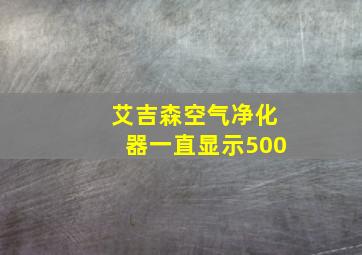 艾吉森空气净化器一直显示500